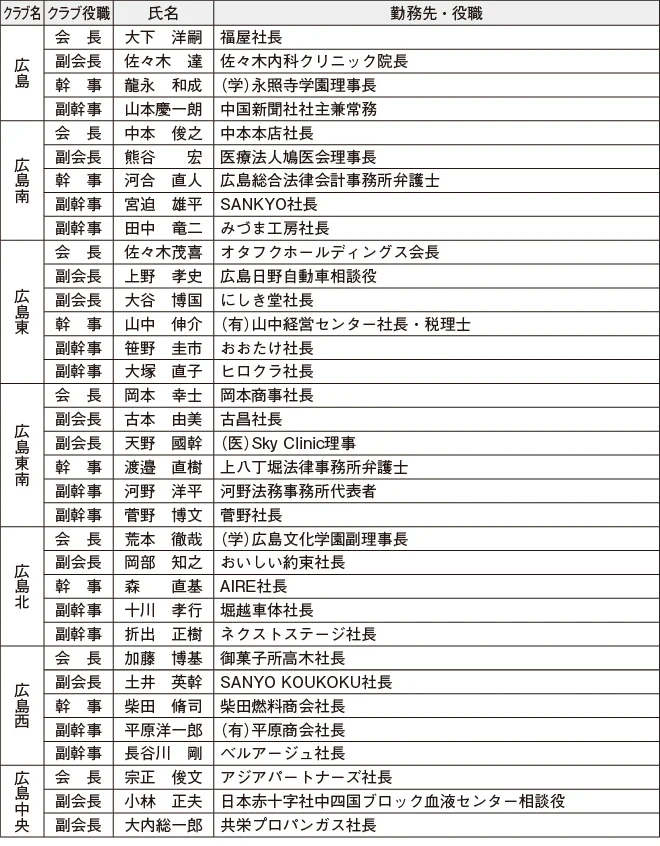 | クラブ名 | クラブ役職 | 氏名 | 勤務先・役職 |
|---|---|---|---|
| 広島 | 会 長 | 大下 洋嗣 | 福屋社長 |
| | 副会長 | 佐々木 達 | 佐々木内科クリニック院長 |
| | 幹 事 | 龍永 和成 | (学)永照寺学園理事長 |
| | 副幹事 | 山本慶一朗 | 中国新聞社社主兼常務 |
| 広島南 | 会 長 | 中本 俊之 | 中本本店社長 |
| | 副会長 | 熊谷 宏 | 医療法人鳩医会理事長 |
| | 幹 事 | 河合 直人 | 広島総合法律会計事務所弁護士 |
| | 副幹事 | 宮迫 雄平 | SANKYO社長 |
| | 副幹事 | 田中 竜二 | みづま工房社長 |
| 広島東 | 会 長 | 佐々木茂喜 | オタフクホールディングス会長 |
| | 副会長 | 上野 孝史 | 広島日野自動車相談役 |
| | 副会長 | 大谷 博国 | にしき堂社長 |
| | 幹 事 | 山中 伸介 | (有)山中経営センター社長・税理士 |
| | 副幹事 | 笹野 圭市 | おおたけ社長 |
| | 副幹事 | 大塚 直子 | ヒロクラ社長 |
| 広島東南 | 会 長 | 岡本 幸士 | 岡本商事社長 |
| | 副会長 | 古本 由美 | 古昌社長 |
| | 副会長 | 天野 國幹 | (医)Sky Clinic理事 |
| | 幹 事 | 渡邉 直樹 | 上八丁堀法律事務所弁護士 |
| | 副幹事 | 河野 洋平 | 河野法務事務所代表者 |
| | 副幹事 | 菅野 博文 | 菅野社長 |
| 広島北 | 会 長 | 荒本 徹哉 | (学)広島文化学園副理事長 |
| | 副会長 | 岡部 知之 | おいしい約束社長 |
| | 幹 事 | 森 直基 | AIRE社長 |
| | 副幹事 | 十川 孝行 | 堀越車体社長 |
| | 副幹事 | 折出 正樹 | ネクストステージ社長 |
| 広島西 | 会 長 | 加藤 博基 | 御菓子所高木社長 |
| | 副会長 | 土井 英幹 | SANYO KOUKOKU社長 |
| | 幹 事 | 柴田 脩司 | 柴田燃料商会社長 |
| | 副幹事 | 平原洋一郎 | (有)平原商会社長 |
| | 副幹事 | 長谷川 剛 | ベルアージュ社長 |
| 広島中央 | 会 長 | 宗正 俊文 | アジアパートナーズ社長 |
| | 副会長 | 小林 正夫 | 日本赤十字社中四国ブロック血液センター相談役 |
| | 副会長 | 大内総一郎 | 共栄プロパンガス社長 |